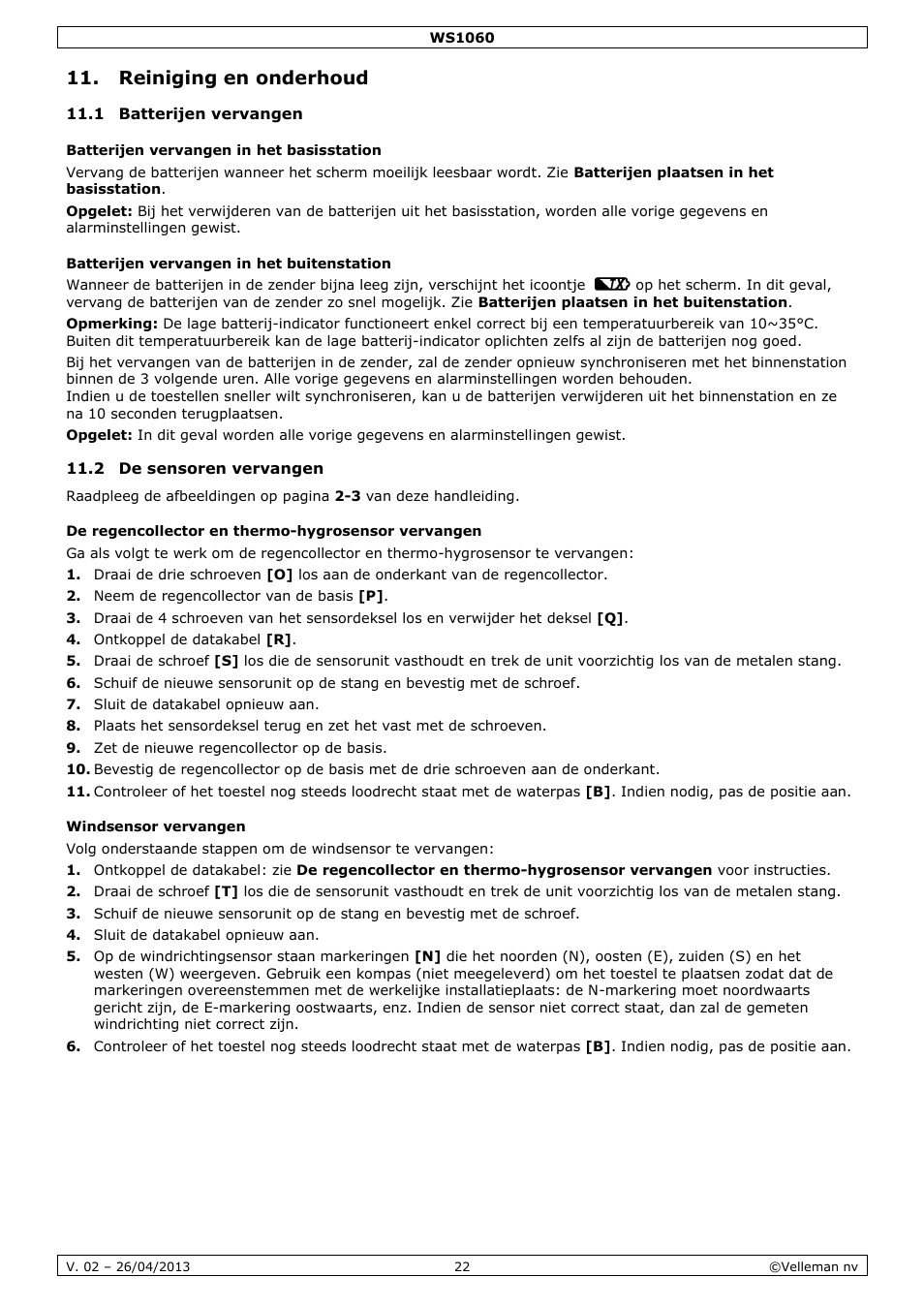 WS1060

11. Reiniging en onderhoud

11.1 Batterijen vervangen

Batterijen vervangen in het basisstation

Vervang de batterijen wanneer het scherm moeilijk leesbaar wordt. Zie Batterijen plaatsen in het basisstation.

Opgelet: Bij het verwijderen van de batterijen uit het basisstation, worden alle vorige gegevens en alarminstellingen gewist.

Batterijen vervangen in het buitenstation

Wanneer de batterijen in de zender bijna leeg zijn, verschijnt het icoontje TX op het scherm. In dit geval, vervang de batterijen van de zender zo snel mogelijk. Zie Batterijen plaatsen in het buitenstation.

Opmerking: De lage batterij-indicator functioneert enkel correct bij een temperatuurbereik van 10~35°C. Buiten dit temperatuurbereik kan de lage batterij-indicator oplichten zelfs al zijn de batterijen nog goed.

Bij het vervangen van de batterijen in de zender, zal de zender opnieuw synchroniseren met het binnenstation binnen de 3 volgende uren. Alle vorige gegevens en alarminstellingen worden behouden.
Indien u de toestellen sneller wilt synchroniseren, kan u de batterijen verwijderen uit het binnenstation en ze na 10 seconden terugplaatsen.

Opgelet: In dit geval worden alle vorige gegevens en alarminstellingen gewist.

11.2 De sensoren vervangen

Raadpleeg de afbeeldingen op pagina 2-3 van deze handleiding.

De regencollector en thermo-hygrosensor vervangen

Ga als volgt te werk om de regencollector en thermo-hygrosensor te vervangen:
1. Draai de drie schroeven [O] los aan de onderkant van de regencollector.
2. Neem de regencollector van de basis [P].
3. Draai de 4 schroeven van het sensordeksel los en verwijder het deksel [Q].
4. Ontkoppel de datakabel [R].
5. Draai de schroef [S] los die de sensorunit vasthoudt en trek de unit voorzichtig los van de metalen stang.
6. Schuif de nieuwe sensorunit op de stang en bevestig met de schroef.
7. Sluit de datakabel opnieuw aan.
8. Plaats het sensordeksel terug en zet het vast met de schroeven.
9. Zet de nieuwe regencollector op de basis.
10. Bevestig de regencollector op de basis met de drie schroeven aan de onderkant.
11. Controleer of het toestel nog steeds loodrecht staat met de waterpas [B]. Indien nodig, pas de positie aan.

Windsensor vervangen

Volg onderstaande stappen om de windsensor te vervangen:
1. Ontkoppel de datakabel: zie De regencollector en thermo-hygrosensor vervangen voor instructies.
2. Draai de schroef [T] los die de sensorunit vasthoudt en trek de unit voorzichtig los van de metalen stang.
3. Schuif de nieuwe sensorunit op de stang en bevestig met de schroef.
4. Sluit de datakabel opnieuw aan.
5. Op de windrichtingsensor staan markeringen [N] die het noorden (N), oosten (E), zuiden (S) en het westen (W) weergeven. Gebruik een kompas (niet meegeleverd) om het toestel te plaatsen zodat dat de markeringen overeenstemmen met de werkelijke installatieplaats: de N-markering moet noordwaarts gericht zijn, de E-markering oostwaarts, enz. Indien de sensor niet correct staat, dan zal de gemeten windrichting niet correct zijn.
6. Controleer of het toestel nog steeds loodrecht staat met de waterpas [B]. Indien nodig, pas de positie aan.

V. 02 – 26/04/2013 22 ©Velleman nv